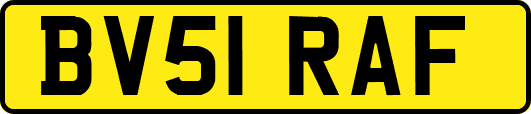 BV51 RAF